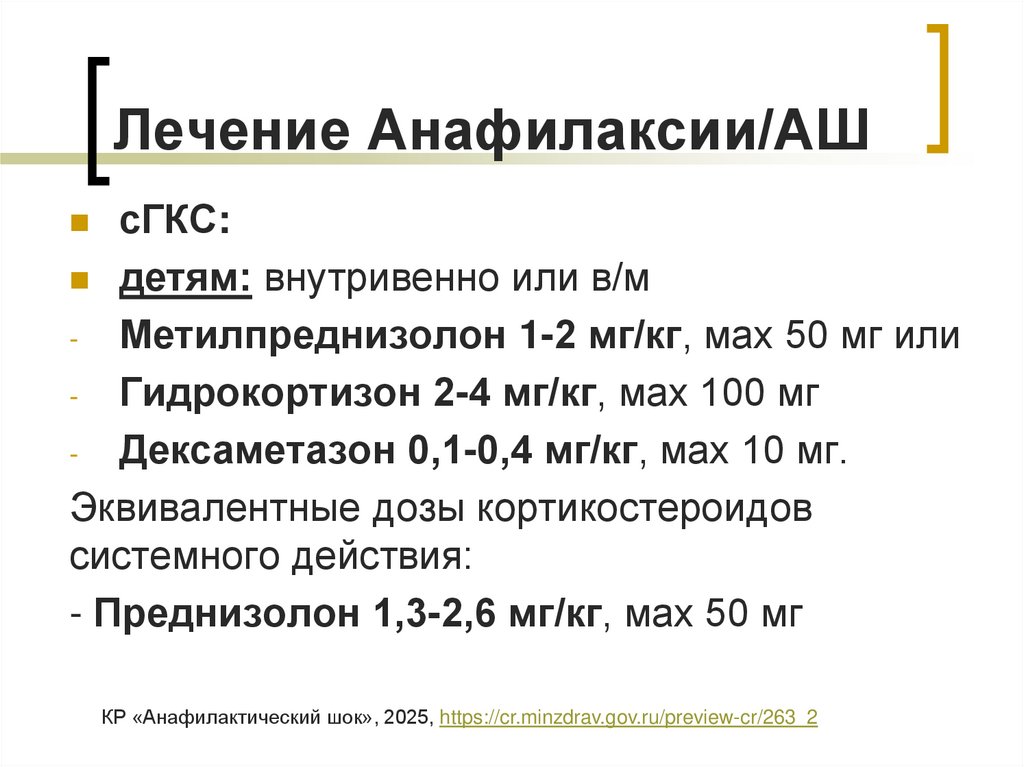 Лечение Анафилаксии/АШ

сГКС:

детям: внутривенно или в/м

- Метилпреднизолон 1-2 мг/кг, мах 50 мг или

- Гидрокортизон 2-4 мг/кг, мах 100 мг

- Дексаметазон 0,1-0,4 мг/кг, мах 10 мг.

Эквивалентные дозы кортикостероидов системного действия:

- Преднизолон 1,3-2,6 мг/кг, мах 50 мг

КР «Анафилактический шок», 2025, https://cr.minzdrav.gov.ru/preview-cr/263_2